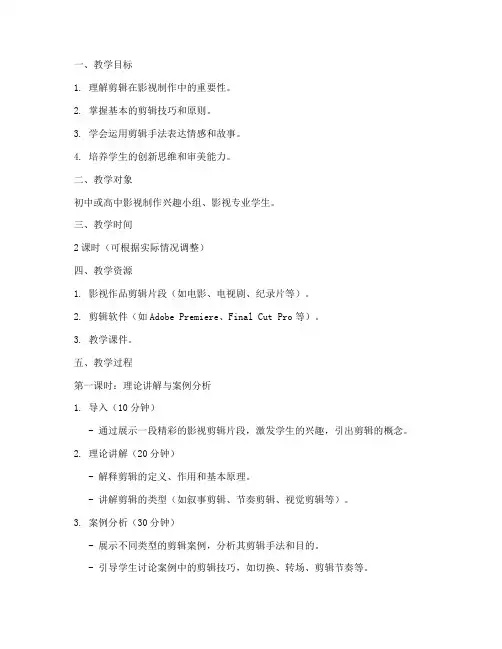 一、教学目标

1. 理解剪辑在影视制作中的重要性。

2. 掌握基本的剪辑技巧和原则。

3. 学会运用剪辑手法表达情感和故事。

4. 培养学生的创新思维和审美能力。

二、教学对象

初中或高中影视制作兴趣小组、影视专业学生。

三、教学时间

2 课时（可根据实际情况调整）

四、教学资源

1. 影视作品剪辑片段（如电影、电视剧、纪录片等）。

2. 剪辑软件（如 Adobe Premiere、Final Cut Pro 等）。

3. 教学课件。

五、教学过程

第一课时：理论讲解与案例分析

1. 导入（10 分钟）

- 通过展示一段精彩的影视剪辑片段，激发学生的兴趣，引出剪辑的概念。

2. 理论讲解（20 分钟）

- 解释剪辑的定义、作用和基本原理。

- 讲解剪辑的类型（如叙事剪辑、节奏剪辑、视觉剪辑等）。

3. 案例分析（30 分钟）

- 展示不同类型的剪辑案例，分析其剪辑手法和目的。

- 引导学生讨论案例中的剪辑技巧，如切换、转场、剪辑节奏等。